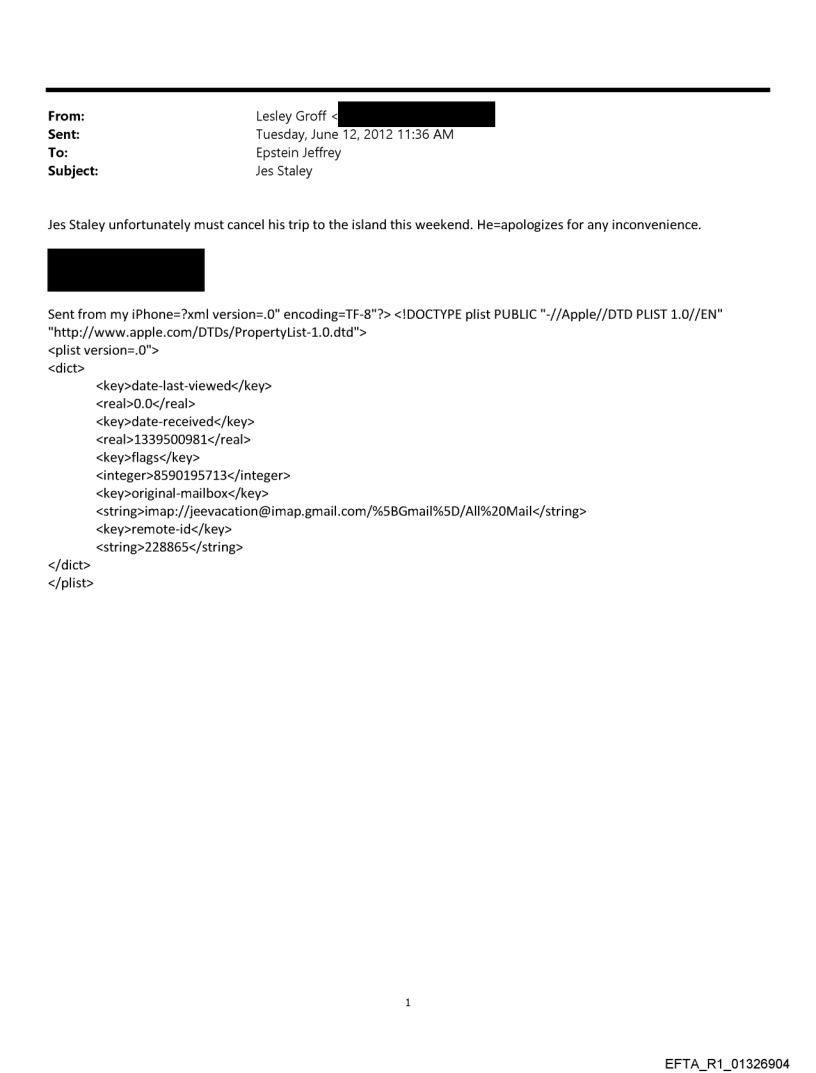 From: Lesley Groff <
Sent: Tuesday, June 12, 2012 11:36 AM
To: Epstein Jeffrey
Subject: Jes Staley

Jes Staley unfortunately must cancel his trip to the island this weekend. He=apologizes for any inconvenience.

Sent from my iPhone=?xml version=.0" encoding=TF-8"?> <!DOCTYPE plist PUBLIC "-//Apple//DTD PLIST 1.0//EN" "http://www.apple.com/DTDs/PropertyList-1.0.dtd">
<plist version=.0">
<dict>
<key>date-last-viewed</key>
<real>0.0</real>
<key>date-received</key>
<real>1339500981</real>
<key>flags</key>
<integer>8590195713</integer>
<key>original-mailbox</key>
<string>imap://jeevacation@imap.gmail.com/%5BGmail%5D/All%20Mail</string>
<key>remote-id</key>
<string>228865</string>
</dict>
</plist>

1

EFTA_R1_01326904